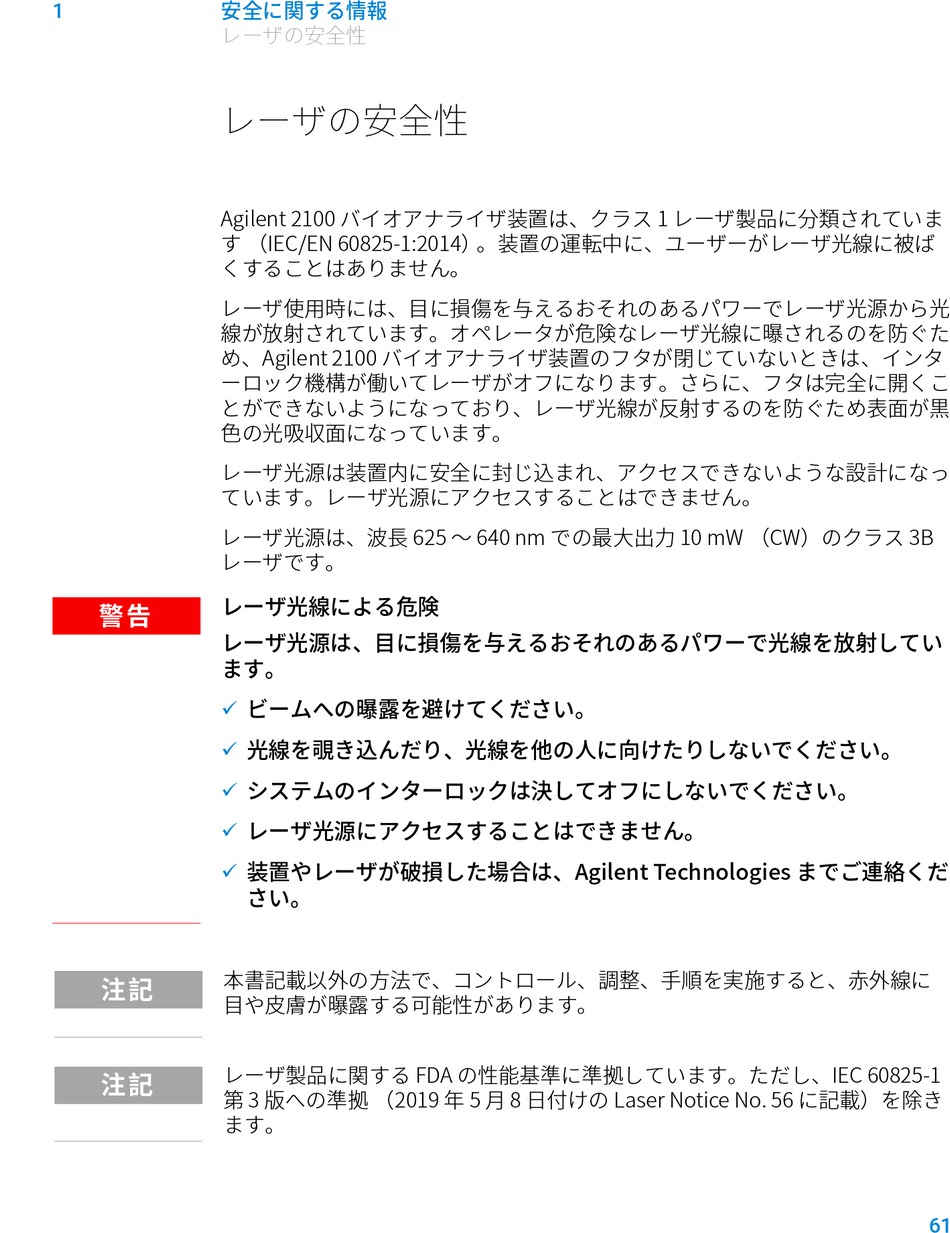 1 安全に関する情報
レーザの安全性

レーザの安全性

Agilent 2100 バイオアナライザ装置は、クラス 1 レーザ製品に分類されています （IEC/EN 60825-1:2014）。装置の運転中に、ユーザーがレーザ光線に被ばくすることはありません。

レーザ使用時には、目に損傷を与えるおそれのあるパワーでレーザ光源から光線が放射されています。オペレータが危険なレーザ光線に曝されるのを防ぐため、Agilent 2100 バイオアナライザ装置のフタが閉じていないときは、インターロック機構が働いてレーザがオフになります。さらに、フタは完全に開くことができないようになっており、レーザ光線が反射するのを防ぐため表面が黒色の光吸収面になっています。

レーザ光源は装置内に安全に封じ込まれ、アクセスできないような設計になっています。レーザ光源にアクセスすることはできません。

レーザ光源は、波長 625 ～ 640 nm での最大出力 10 mW （CW）のクラス 3B レーザです。

警告

レーザ光線による危険

レーザ光源は、目に損傷を与えるおそれのあるパワーで光線を放射しています。

✓ ビームへの曝露を避けてください。

✓ 光線を覗き込んだり、光線を他の人に向けたりしないでください。

✓ システムのインターロックは決してオフにしないでください。

✓ レーザ光源にアクセスすることはできません。

✓ 装置やレーザが破損した場合は、Agilent Technologies までご連絡ください。

注記

本書記載以外の方法で、コントロール、調整、手順を実施すると、赤外線に目や皮膚が曝露する可能性があります。

注記

レーザ製品に関する FDA の性能基準に準拠しています。ただし、IEC 60825-1 第 3 版への準拠 （2019 年 5 月 8 日付けの Laser Notice No. 56 に記載）を除きます。

61